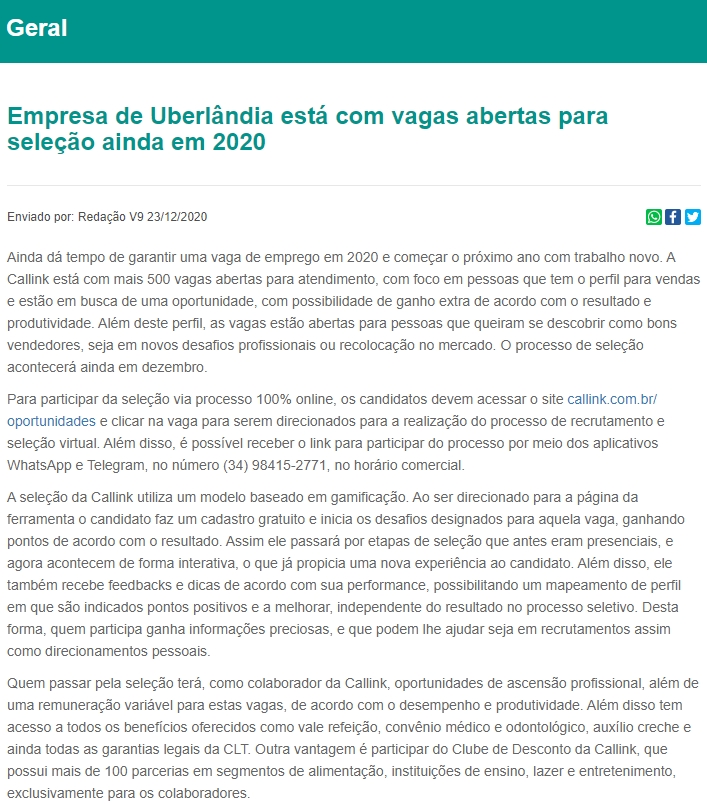 Geral

Empresa de Uberlândia está com vagas abertas para seleção ainda em 2020

Enviado por: Redação V9 23/12/2020

Ainda dá tempo de garantir uma vaga de emprego em 2020 e começar o próximo ano com trabalho novo. A Callink está com mais 500 vagas abertas para atendimento, com foco em pessoas que tem o perfil para vendas e estão em busca de uma oportunidade, com possibilidade de ganho extra de acordo com o resultado e produtividade. Além deste perfil, as vagas estão abertas para pessoas que queiram se descobrir como bons vendedores, seja em novos desafios profissionais ou recolocação no mercado. O processo de seleção acontecerá ainda em dezembro.

Para participar da seleção via processo 100% online, os candidatos devem acessar o site callink.com.br/oportunidades e clicar na vaga para serem direcionados para a realização do processo de recrutamento e seleção virtual. Além disso, é possível receber o link para participar do processo por meio dos aplicativos WhatsApp e Telegram, no número (34) 98415-2771, no horário comercial.

A seleção da Callink utiliza um modelo baseado em gamificação. Ao ser direcionado para a página da ferramenta o candidato faz um cadastro gratuito e inicia os desafios designados para aquela vaga, ganhando pontos de acordo com o resultado. Assim ele passará por etapas de seleção que antes eram presenciais, e agora acontecem de forma interativa, o que já propicia uma nova experiência ao candidato. Além disso, ele também recebe feedbacks e dicas de acordo com sua performance, possibilitando um mapeamento de perfil em que são indicados pontos positivos e a melhorar, independente do resultado no processo seletivo. Desta forma, quem participa ganha informações preciosas, e que podem lhe ajudar seja em recrutamentos assim como direcionamentos pessoais.

Quem passar pela seleção terá, como colaborador da Callink, oportunidades de ascensão profissional, além de uma remuneração variável para estas vagas, de acordo com o desempenho e produtividade. Além disso tem acesso a todos os benefícios oferecidos como vale refeição, convênio médico e odontológico, auxílio creche e ainda todas as garantias legais da CLT. Outra vantagem é participar do Clube de Desconto da Callink, que possui mais de 100 parcerias em segmentos de alimentação, instituições de ensino, lazer e entretenimento, exclusivamente para os colaboradores.